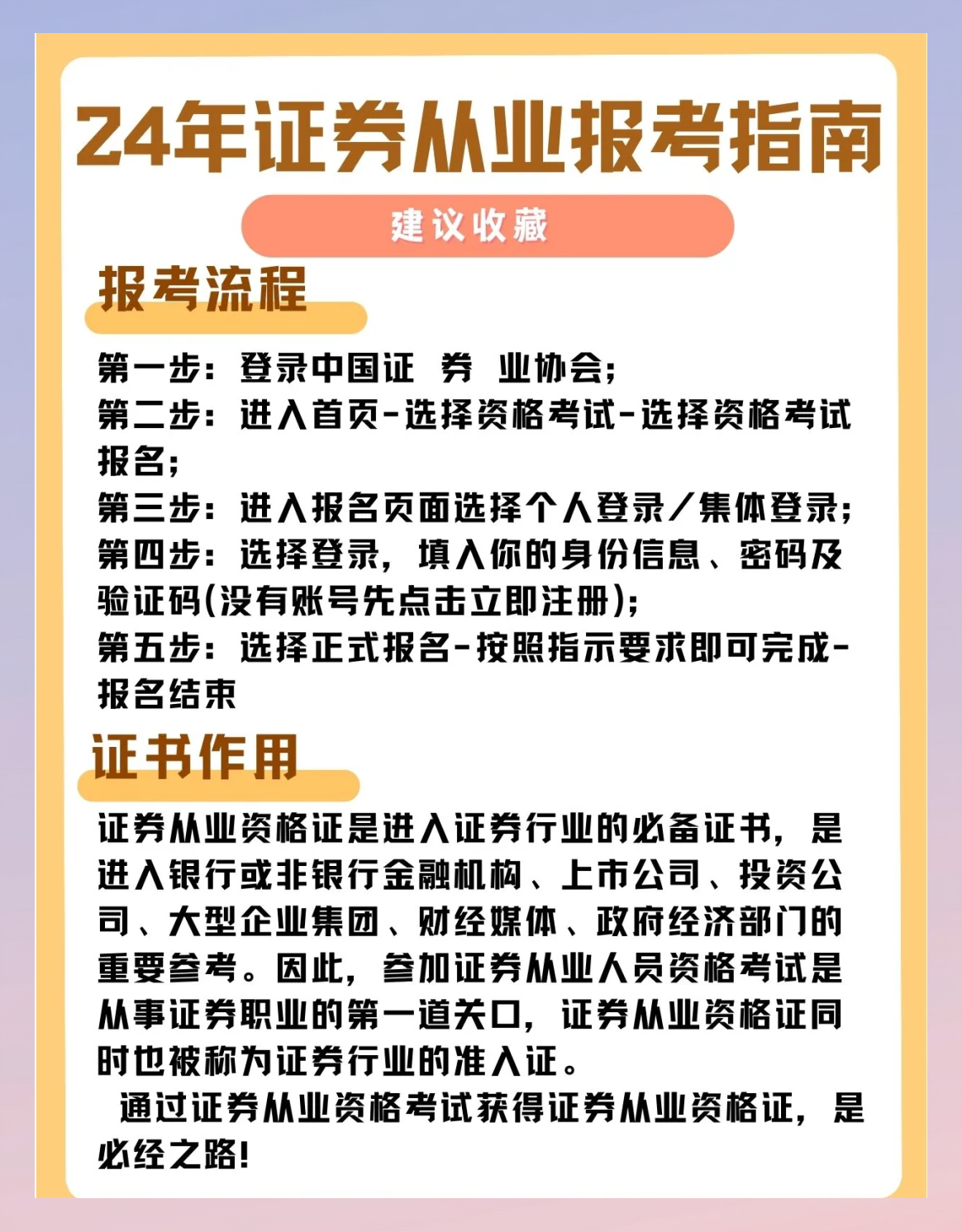 24年证券从业报考指南

建议收藏

报考流程

第一步：登录中国证 券 业协会；
第二步：进入首页-选择资格考试-选择资格考试报名；
第三步：进入报名页面选择个人登录/集体登录；
第四步：选择登录，填入你的身份信息、密码及验证码(没有账号先点击立即注册)；
第五步：选择正式报名-按照指示要求即可完成-报名结束

证书作用

证券从业资格证是进入证券行业的必备证书，是进入银行或非银行金融机构、上市公司、投资公司、大型企业集团、财经媒体、政府经济部门的重要参考。因此，参加证券从业人员资格考试是从事证券职业的第一道关口，证券从业资格证同时也被称为证券行业的准入证。

通过证券从业资格考试获得证券从业资格证，是必经之路！